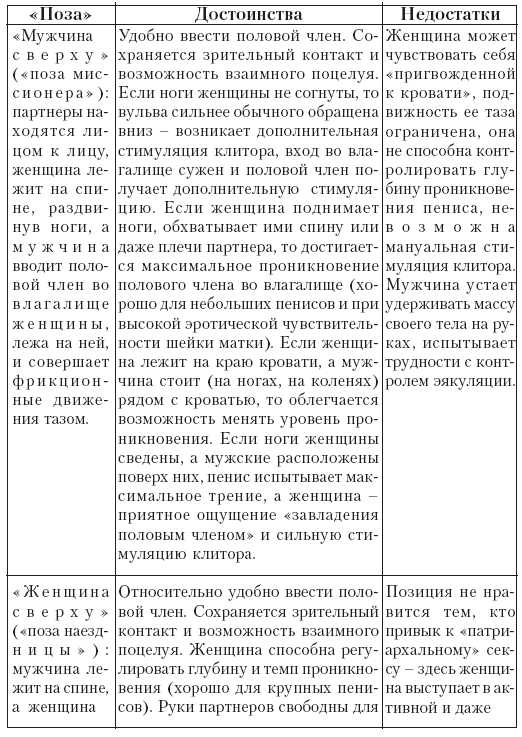 | «Поза» | Достоинства | Недостатки |
|---|---|---|
| «Мужчина сверху» («поза миссионера»): партнеры находятся лицом к лицу, женщина лежит на спине, раздвинув ноги, а мужчина вводит половой член во влагалище женщины, лежа на ней, и совершает фрикционные движения тазом. | Удобно ввести половой член. Сохраняется зрительный контакт и возможность взаимного поцелуя. Если ноги женщины не согнуты, то вульва сильнее обычного обращена вниз – возникает дополнительная стимуляция клитора, вход во влагалище сужен и половой член получает дополнительную стимуляцию. Если женщина поднимает ноги, обхватывает ими спину или даже плечи партнера, то достигается максимальное проникновение полового члена во влагалище (хорошо для небольших пенисов и при высокой эротической чувствительности шейки матки). Если женщина лежит на краю кровати, а мужчина стоит (на ногах, на коленях) рядом с кроватью, то облегчается возможность менять уровень проникновения. Если ноги женщины сведены, а мужские расположены поверх них, пенис испытывает максимальное трение, а женщина – приятное ощущение «завладения половым членом» и сильную стимуляцию клитора. | Женщина может чувствовать себя «пригвожденной к кровати», подвижность ее таза ограничена, она не способна контролировать глубину проникновения пениса, невозможна мануальная стимуляция клитора. Мужчина устает удерживать массу своего тела на руках, испытывает трудности с контролем эякуляции. |
| «Женщина сверху» («поза наездницы»): мужчина лежит на спине, а женщина | Относительно удобно ввести половой член. Сохраняется зрительный контакт и возможность взаимного поцелуя. Женщина способна регулировать глубину и темп проникновения (хорошо для крупных пенисов). Руки партнеров свободны для | Позиция не нравится тем, кто привык к «патриархальному» сексу – здесь женщина выступает в активной и даже |